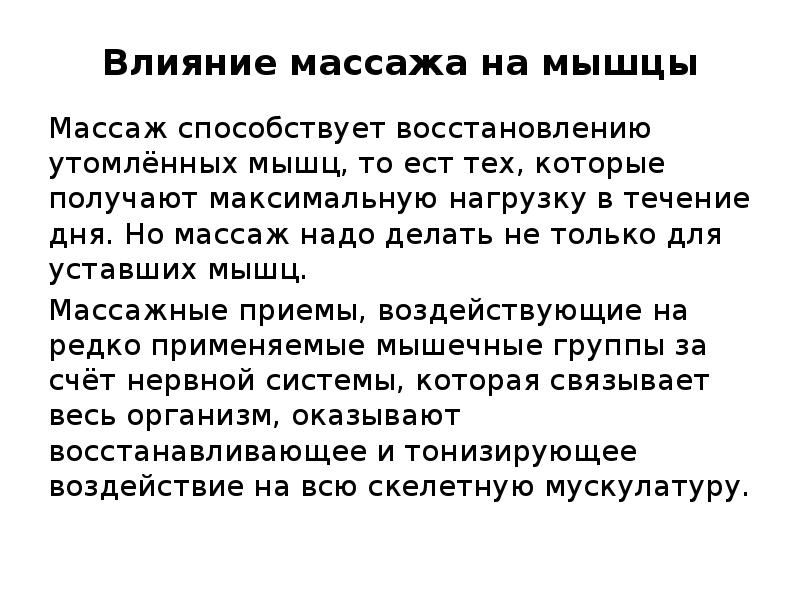 Влияние массажа на мышцы

Массаж способствует восстановлению утомлённых мышц, то ест тех, которые получают максимальную нагрузку в течение дня. Но массаж надо делать не только для уставших мышц.

Массажные приемы, воздействующие на редко применяемые мышечные группы за счёт нервной системы, которая связывает весь организм, оказывают восстанавливающее и тонизирующее воздействие на всю скелетную мускулатуру.